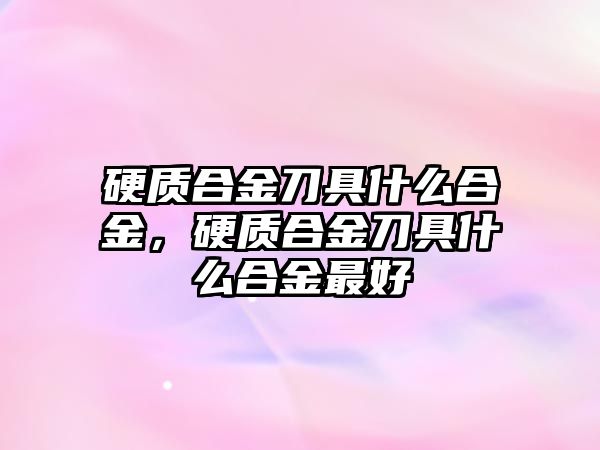 硬质合金刀具什么合金，硬质合金刀具什么合金最好